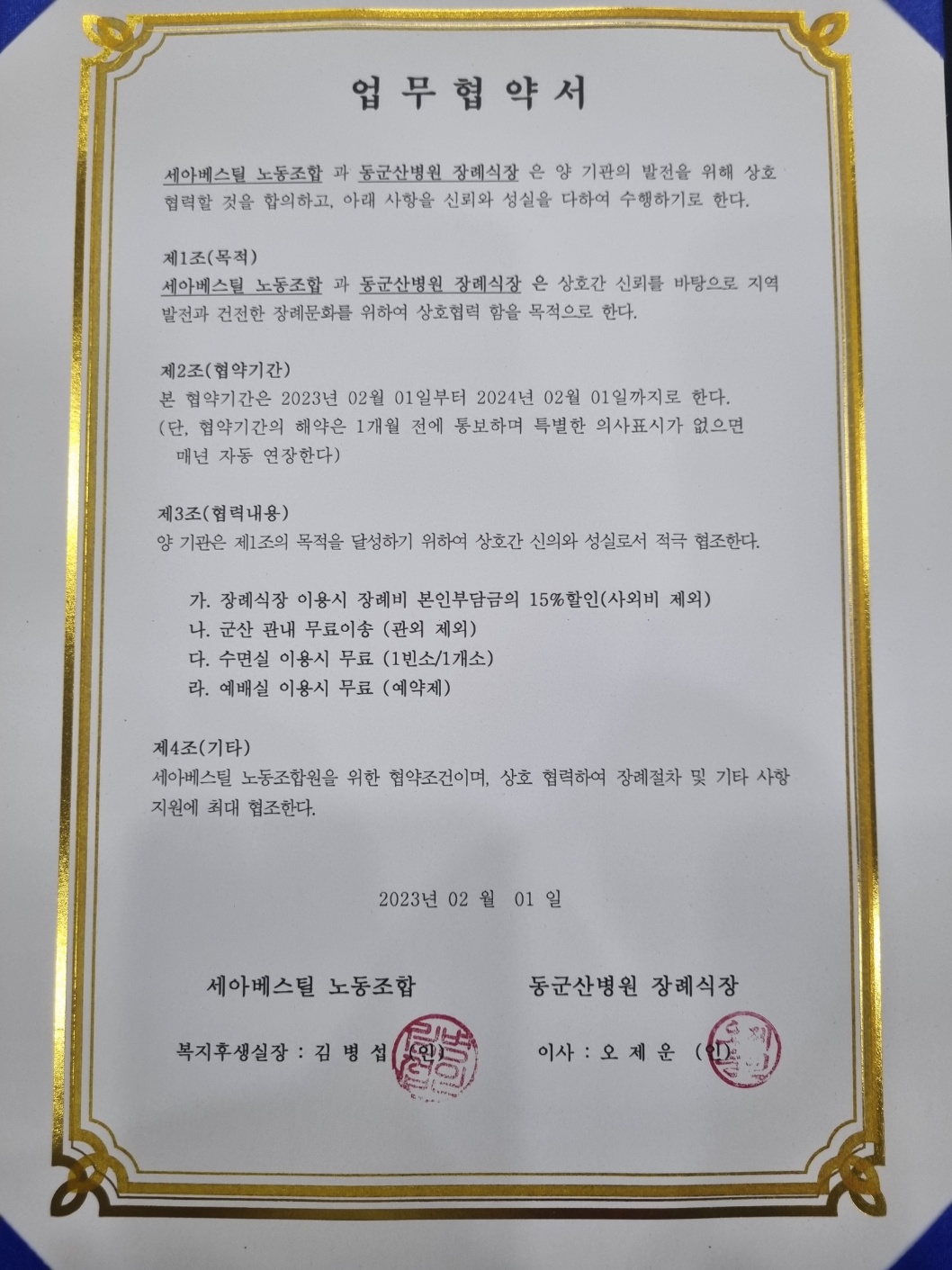 업 무 협 약 서

세아베스틸 노동조합 과 동군산병원 장례식장 은 양 기관의 발전을 위해 상호 협력할 것을 합의하고, 아래 사항을 신뢰와 성실을 다하여 수행하기로 한다.

제1조(목적)
세아베스틸 노동조합 과 동군산병원 장례식장 은 상호간 신뢰를 바탕으로 지역 발전과 건전한 장례문화를 위하여 상호협력 함을 목적으로 한다.

제2조(협약기간)
본 협약기간은 2023년 02월 01일부터 2024년 02월 01일까지로 한다.
(단, 협약기간의 해약은 1개월 전에 통보하며 특별한 의사표시가 없으면 매년 자동 연장한다)

제3조(협력내용)
양 기관은 제1조의 목적을 달성하기 위하여 상호간 신의와 성실로서 적극 협조한다.

가. 장례식장 이용시 장례비 본인부담금의 15%할인(사외비 제외)
나. 군산 관내 무료이송 (관외 제외)
다. 수면실 이용시 무료 (1빈소/1개소)
라. 예배실 이용시 무료 (예약제)

제4조(기타)
세아베스틸 노동조합원을 위한 협약조건이며, 상호 협력하여 장례절차 및 기타 사항 지원에 최대 협조한다.

2023년 02 월 01 일

세아베스틸 노동조합

복지후생실장 : 김 병 섭 (인)

동군산병원 장례식장

이사 : 오 제 운 (인)